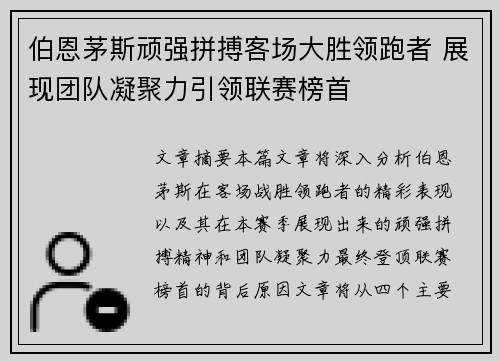 伯恩茅斯顽强拼搏客场大胜领跑者 展现团队凝聚力引领联赛榜首

文章摘要本篇文章将深入分析伯恩茅斯在客场战胜领跑者的精彩表现以及其在本赛季展现出来的顽强拼搏精神和团队凝聚力最终登顶联赛榜首的背后原因文章将从四个主要